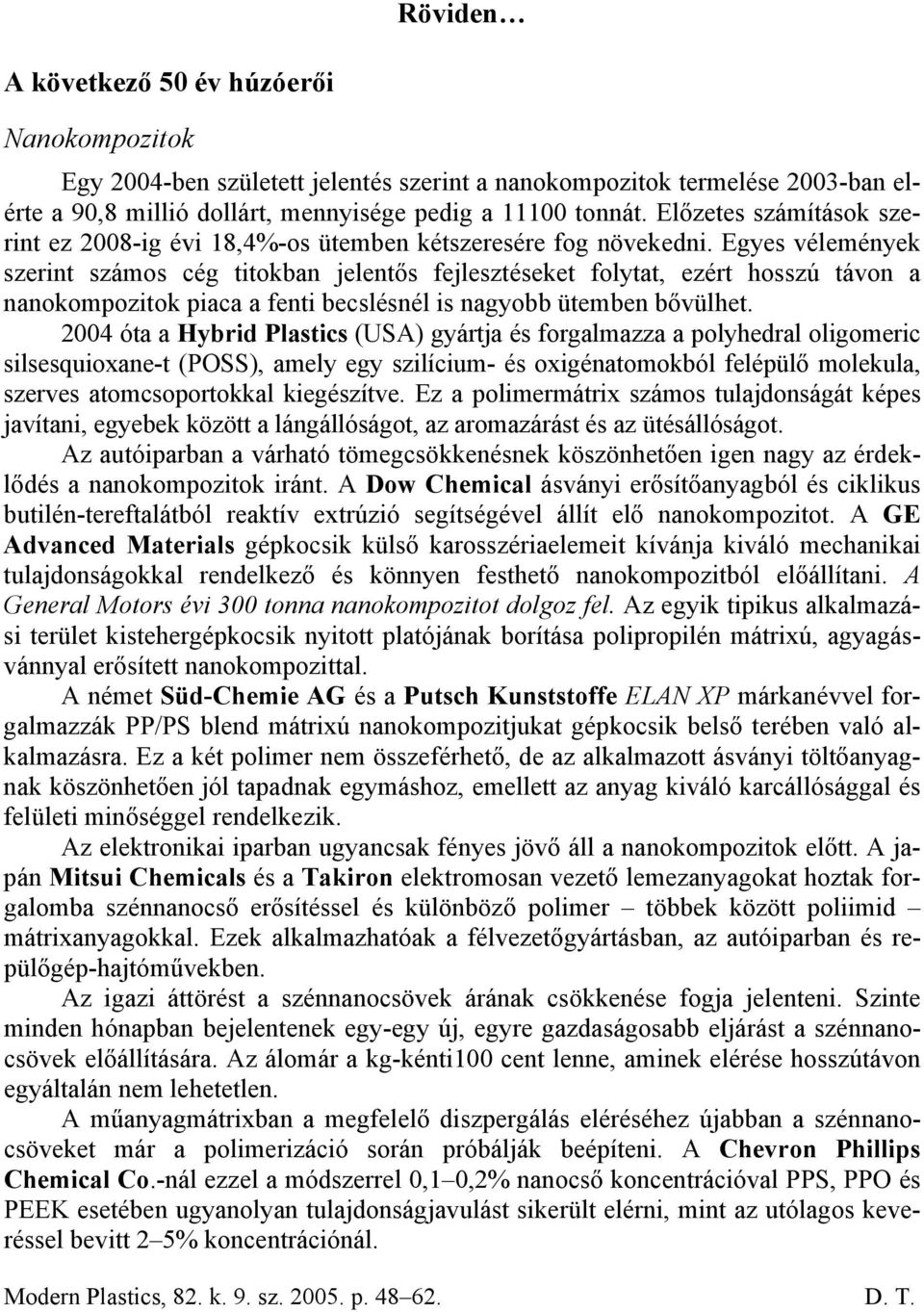 Röviden…

A következő 50 év húzóerői

Nanokompozitok

Egy 2004-ben született jelentés szerint a nanokompozitok termelése 2003-ban elérte a 90,8 millió dollárt, mennyisége pedig a 11100 tonnát. Előzetes számítások szerint ez 2008-ig évi 18,4%-os ütemben kétszeresére fog növekedni. Egyes vélemények szerint számos cég titokban jelentős fejlesztéseket folytat, ezért hosszú távon a nanokompozitok piaca a fenti becslésnél is nagyobb ütemben bővülhet.

2004 óta a Hybrid Plastics (USA) gyártja és forgalmazza a polyhedral oligomeric silsesquioxane-t (POSS), amely egy szilícium- és oxigénatomokból felépülő molekula, szerves atomcsoportokkal kiegészítve. Ez a polimermátrix számos tulajdonságát képes javítani, egyebek között a lángállóságot, az aromazárást és az ütésállóságot.

Az autóiparban a várható tömegcsökkenésnek köszönhetően igen nagy az érdeklődés a nanokompozitok iránt. A Dow Chemical ásványi erősítőanyagból és ciklikus butilén-tereftalátból reaktív extrúzió segítségével állít elő nanokompozitot. A GE Advanced Materials gépkocsik külső karosszériaelemeit kívánja kiváló mechanikai tulajdonságokkal rendelkező és könnyen festhető nanokompozitból előállítani. A General Motors évi 300 tonna nanokompozitot dolgoz fel. Az egyik tipikus alkalmazási terület kistehergépkocsik nyitott platójának borítása polipropilén mátrixú, agyagásvánnyal erősített nanokompozittal.

A német Süd-Chemie AG és a Putsch Kunststoffe ELAN XP márkanévvel forgalmazzák PP/PS blend mátrixú nanokompozitjukat gépkocsik belső terében való alkalmazásra. Ez a két polimer nem összeférhető, de az alkalmazott ásványi töltőanyagnak köszönhetően jól tapadnak egymáshoz, emellett az anyag kiváló karcállósággal és felületi minőséggel rendelkezik.

Az elektronikai iparban ugyancsak fényes jövő áll a nanokompozitok előtt. A japán Mitsui Chemicals és a Takiron elektromosan vezető lemezanyagokat hoztak forgalomba szénnanocső erősítéssel és különböző polimer – többek között poliimid – mátrixanyagokkal. Ezek alkalmazhatóak a félvezetőgyártásban, az autóiparban és repülőgép-hajtóművekben.

Az igazi áttörést a szénnanocsövek árának csökkenése fogja jelenteni. Szinte minden hónapban bejelentenek egy-egy új, egyre gazdaságosabb eljárást a szénnanocsövek előállítására. Az álomár a kg-kénti100 cent lenne, aminek elérése hosszútávon egyáltalán nem lehetetlen.

A műanyagmátrixban a megfelelő diszpergálás eléréséhez újabban a szénnanocsöveket már a polimerizáció során próbálják beépíteni. A Chevron Phillips Chemical Co.-nál ezzel a módszerrel 0,1–0,2% nanocső koncentrációval PPS, PPO és PEEK esetében ugyanolyan tulajdonságjavulást sikerült elérni, mint az utólagos keveréssel bevitt 2–5% koncentrációnál.

Modern Plastics, 82. k. 9. sz. 2005. p. 48–62. D. T.